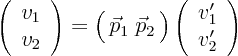 $\begin{pmatrix} v_1 \\ v_2 \end{pmatrix} = \begin{pmatrix} \vec{p}_1 & \vec{p}_2 \end{pmatrix} \begin{pmatrix} v_1' \\ v_2' \end{pmatrix}$